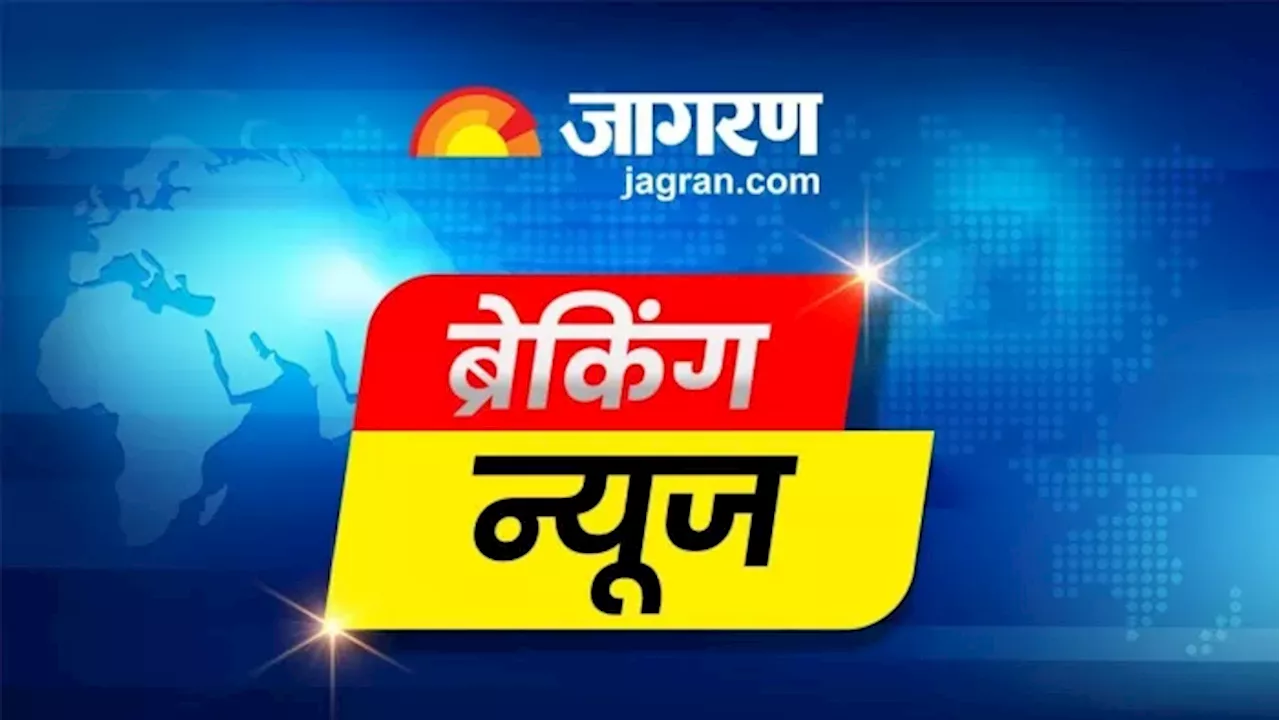 जागरण
jagran.com

ब्रेकिंग
न्यूज